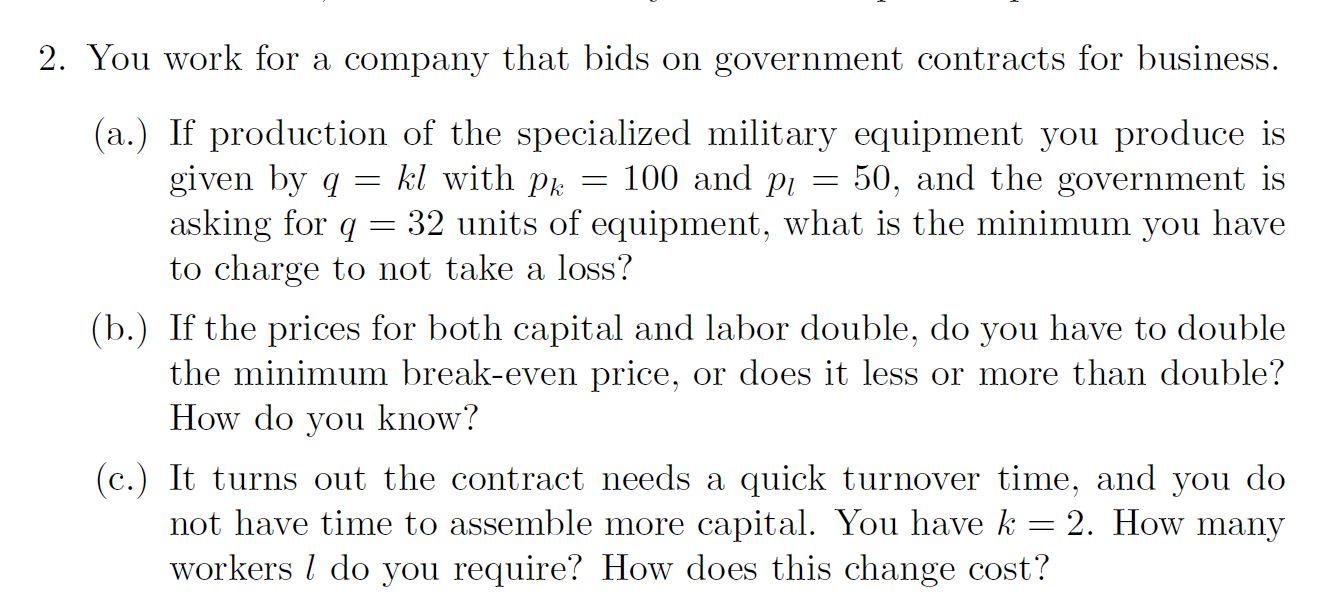 2. You work for a company that bids on government contracts for business.

(a.) If production of the specialized military equipment you produce is given by $q = kl$ with $p_k = 100$ and $p_l = 50$, and the government is asking for $q = 32$ units of equipment, what is the minimum you have to charge to not take a loss?

(b.) If the prices for both capital and labor double, do you have to double the minimum break-even price, or does it less or more than double? How do you know?

(c.) It turns out the contract needs a quick turnover time, and you do not have time to assemble more capital. You have $k = 2$. How many workers $l$ do you require? How does this change cost?